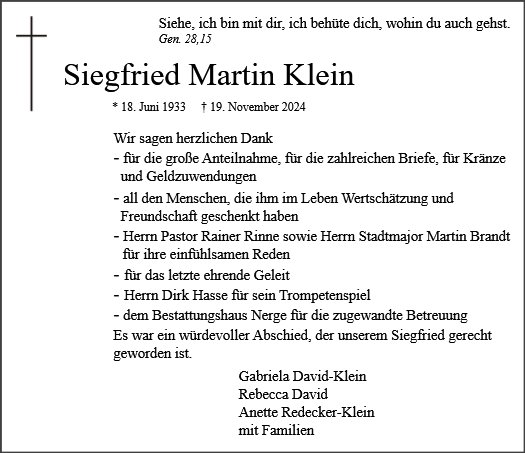 Siehe, ich bin mit dir, ich behüte dich, wohin du auch gehst.
Gen. 28,15

Siegfried Martin Klein

* 18. Juni 1933 † 19. November 2024

Wir sagen herzlichen Dank
- für die große Anteilnahme, für die zahlreichen Briefe, für Kränze und Geldzuwendungen
- all den Menschen, die ihm im Leben Wertschätzung und Freundschaft geschenkt haben
- Herrn Pastor Rainer Rinne sowie Herrn Stadtmajor Martin Brandt für ihre einfühlsamen Reden
- für das letzte ehrende Geleit
- Herrn Dirk Hasse für sein Trompetenspiel
- dem Bestattungshaus Nerge für die zugewandte Betreuung
Es war ein würdevoller Abschied, der unserem Siegfried gerecht geworden ist.

Gabriela David-Klein
Rebecca David
Anette Redecker-Klein
mit Familien